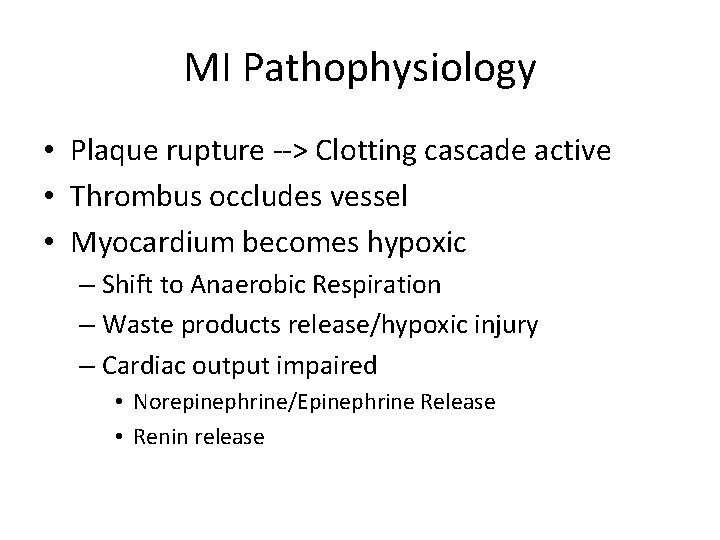 MI Pathophysiology

• Plaque rupture --> Clotting cascade active
• Thrombus occludes vessel
• Myocardium becomes hypoxic
– Shift to Anaerobic Respiration
– Waste products release/hypoxic injury
– Cardiac output impaired
• Norepinephrine/Epinephrine Release
• Renin release